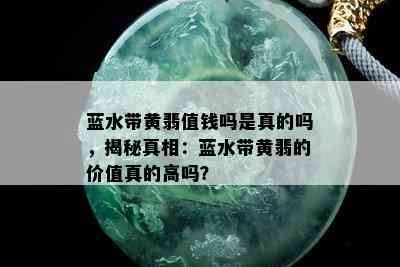 蓝水带黄翡值钱吗是真的吗，揭秘真相：蓝水带黄翡的价值真的高吗?